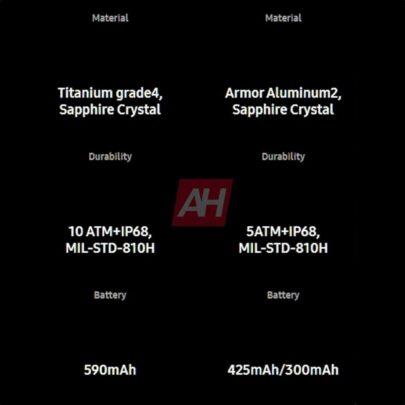 Material

Titanium grade4, Sapphire Crystal

Durability

10 ATM+IP68, MIL-STD-810H

Battery

590mAh

Material

Armor Aluminum2, Sapphire Crystal

Durability

5ATM+IP68, MIL-STD-810H

Battery

425mAh/300mAh

AH